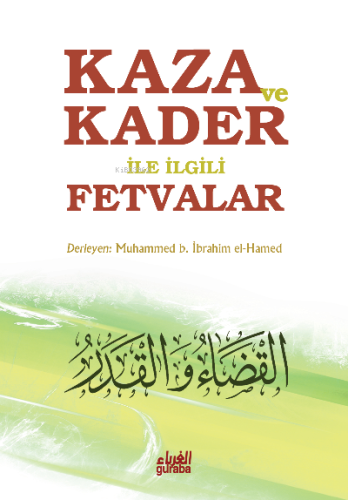 KAZA ve KADER

İLE İLGİLİ

FETVALAR

Derleyen: Muhammed b. İbrahim el-Hamed

القضاء والقدر

الغرباء
guraba